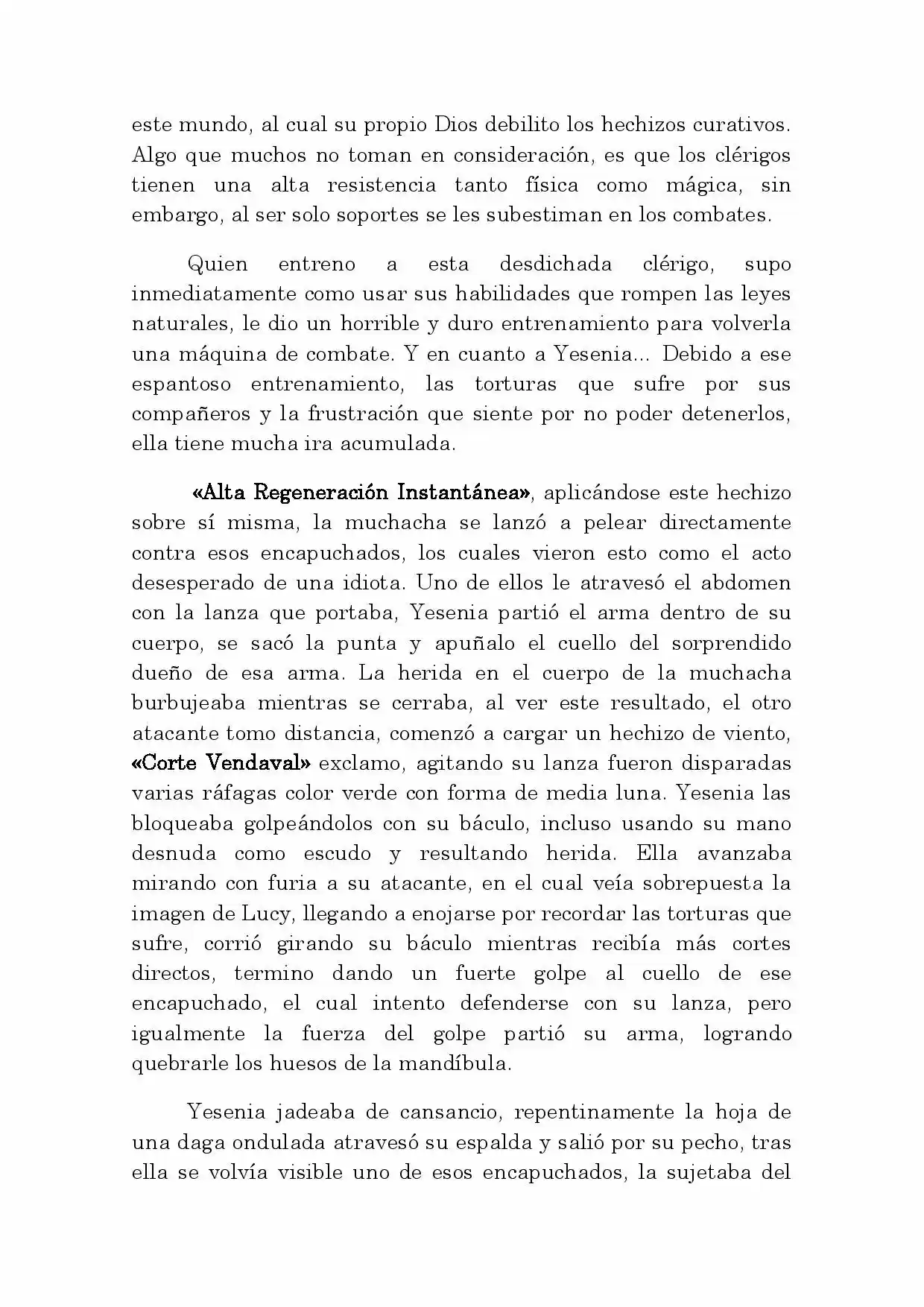 este mundo, al cual su propio Dios debilito los hechizos curativos. Algo que muchos no toman en consideración, es que los clérigos tienen una alta resistencia tanto física como mágica, sin embargo, al ser solo soportes se les subestiman en los combates.

Quien entreno a esta desdichada clérigo, supo inmediatamente como usar sus habilidades que rompen las leyes naturales, le dio un horrible y duro entrenamiento para volverla una máquina de combate. Y en cuanto a Yesenia... Debido a ese espantoso entrenamiento, las torturas que sufre por sus compañeros y la frustración que siente por no poder detenerlos, ella tiene mucha ira acumulada.

«Alta Regeneración Instantánea», aplicándose este hechizo sobre sí misma, la muchacha se lanzó a pelear directamente contra esos encapuchados, los cuales vieron esto como el acto desesperado de una idiota. Uno de ellos le atravesó el abdomen con la lanza que portaba, Yesenia partió el arma dentro de su cuerpo, se sacó la punta y apuñalo el cuello del sorprendido dueño de esa arma. La herida en el cuerpo de la muchacha burbujeaba mientras se cerraba, al ver este resultado, el otro atacante tomo distancia, comenzó a cargar un hechizo de viento, «Corte Vendaval» exclamo, agitando su lanza fueron disparadas varias ráfagas color verde con forma de media luna. Yesenia las bloqueaba golpeándolos con su báculo, incluso usando su mano desnuda como escudo y resultando herida. Ella avanzaba mirando con furia a su atacante, en el cual veía sobrepuesta la imagen de Lucy, llegando a enojarse por recordar las torturas que sufre, corrió girando su báculo mientras recibía más cortes directos, termino dando un fuerte golpe al cuello de ese encapuchado, el cual intento defenderse con su lanza, pero igualmente la fuerza del golpe partió su arma, logrando quebrarle los huesos de la mandíbula.

Yesenia jadeaba de cansancio, repentinamente la hoja de una daga ondulada atravesó su espalda y salió por su pecho, tras ella se volvía visible uno de esos encapuchados, la sujetaba del